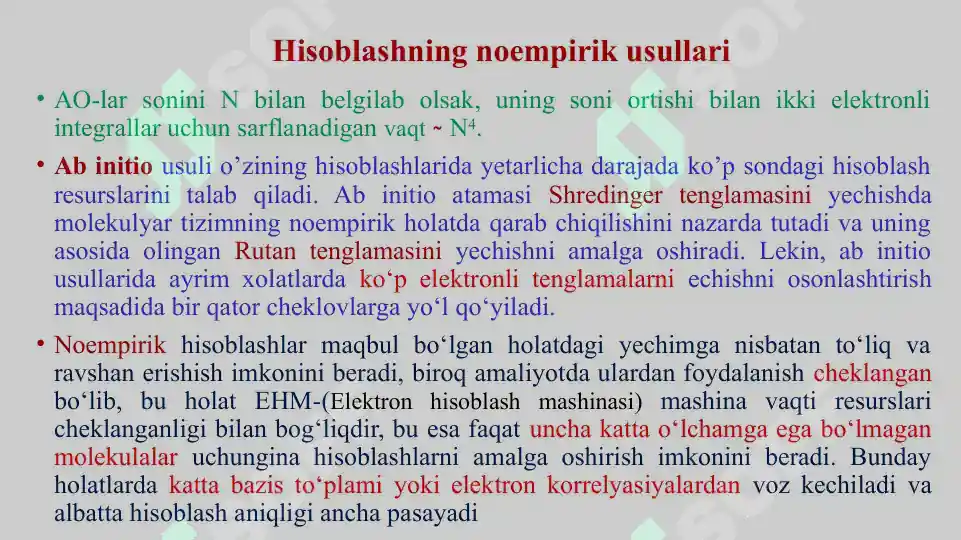 Hisoblashning noempirik usullari

• AO-lar sonini N bilan belgilab olsak, uning soni ortishi bilan ikki elektronli integrallar uchun sarflanadigan vaqt ~ $N^4$.

• Ab initio usuli o’zining hisoblashlarida yetarlicha darajada ko’p sondagi hisoblash resurslarini talab qiladi. Ab initio atamasi Shredinger tenglamasini yechishda molekulyar tizimning noempirik holatda qarab chiqilishini nazarda tutadi va uning asosida olingan Rutan tenglamasini yechishni amalga oshiradi. Lekin, ab initio usullarida ayrim xolatlarda ko‘p elektronli tenglamalarni echishni osonlashtirish maqsadida bir qator cheklovlarga yo‘l qo‘yiladi.

• Noempirik hisoblashlar maqbul bo‘lgan holatdagi yechimga nisbatan to‘liq va ravshan erishish imkonini beradi, biroq amaliyotda ulardan foydalanish cheklangan bo‘lib, bu holat EHM-(Elektron hisoblash mashinasi) mashina vaqti resurslari cheklanganligi bilan bog‘liqdir, bu esa faqat uncha katta o‘lchamga ega bo‘lmagan molekulalar uchungina hisoblashlarni amalga oshirish imkonini beradi. Bunday holatlarda katta bazis to‘plami yoki elektron korrelyasiyalardan voz kechiladi va albatta hisoblash aniqligi ancha pasayadi